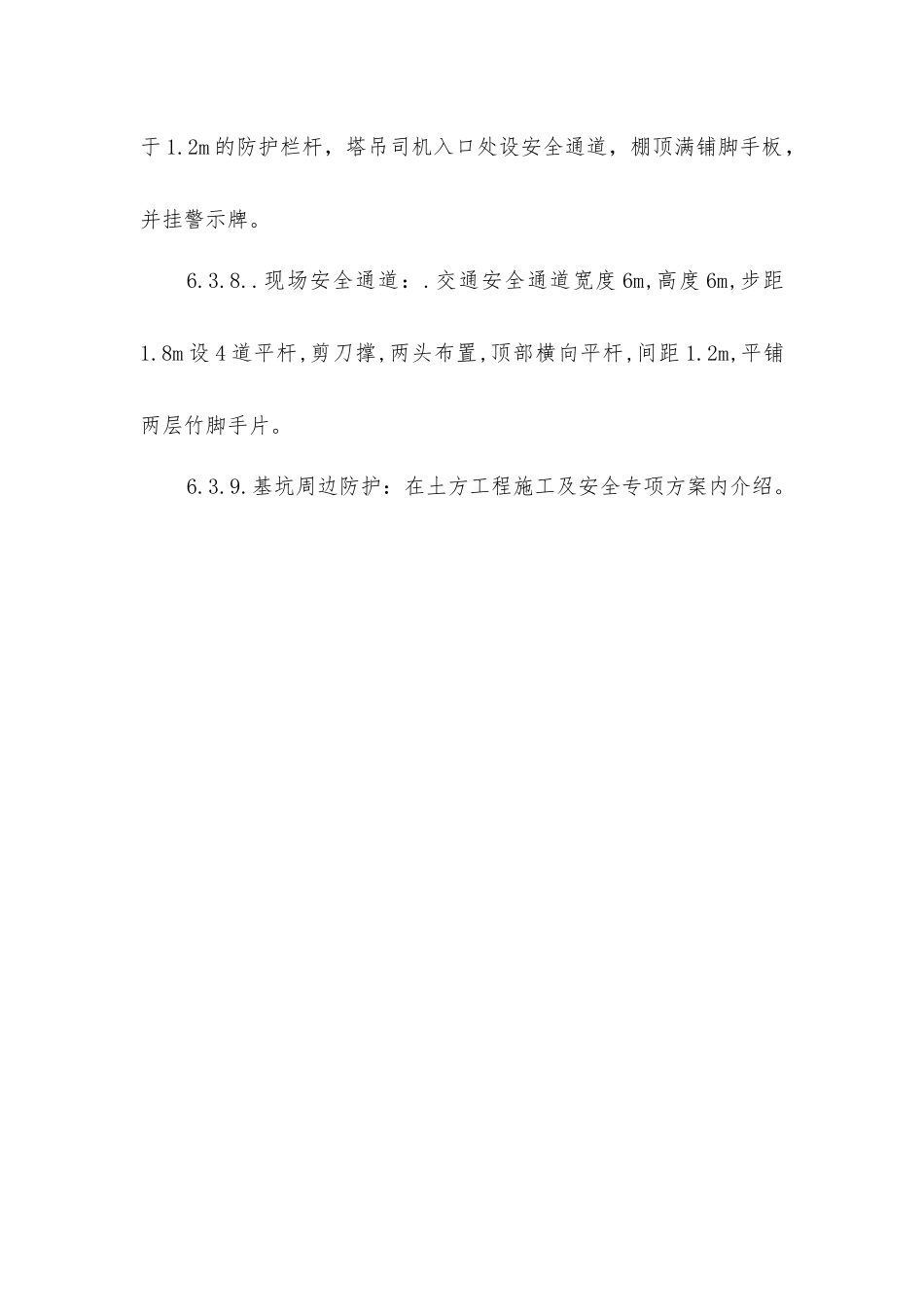 于1.2m的防护栏杆，塔吊司机入口处设安全通道，棚顶满铺脚手板，并挂警示牌。

6.3.8..现场安全通道：.交通安全通道宽度6m,高度6m,步距1.8m设4道平杆,剪刀撑,两头布置,顶部横向平杆,间距1.2m,平铺两层竹脚手片。

6.3.9.基坑周边防护：在土方工程施工及安全专项方案内介绍。